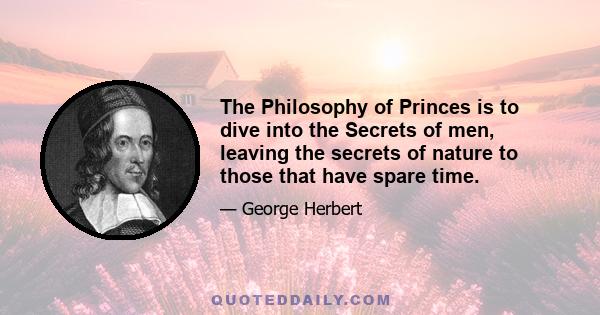 The Philosophy of Princes is to dive into the Secrets of men, leaving the secrets of nature to those that have spare time.

— George Herbert

QUOTEDDAILY.COM